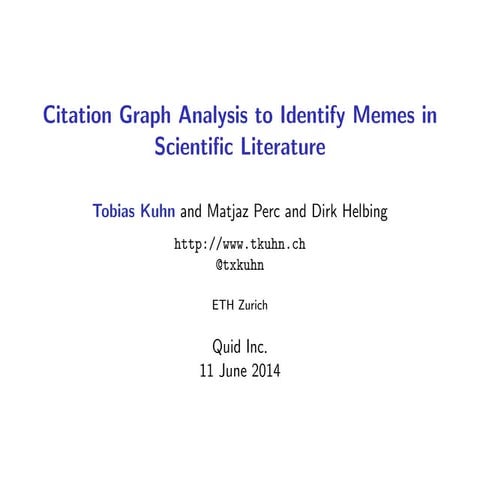 Citation Graph Analysis to Identify Memes in Scientific Literature

Tobias Kuhn and Matjaz Perc and Dirk Helbing

http://www.tkuhn.ch
@txkuhn

ETH Zurich

Quid Inc.
11 June 2014